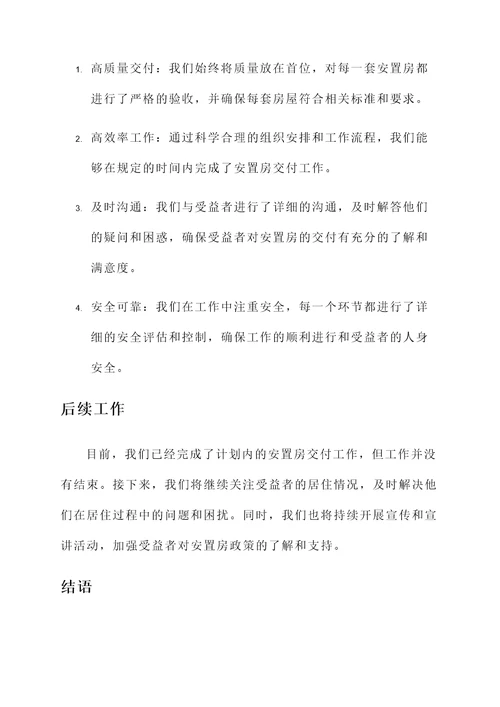 1. 高质量交付：我们始终将质量放在首位，对每一套安置房都进行了严格的验收，并确保每套房屋符合相关标准和要求。

2. 高效率工作：通过科学合理的组织安排和工作流程，我们能够在规定的时间内完成了安置房交付工作。

3. 及时沟通：我们与受益者进行了详细的沟通，及时解答他们的疑问和困惑，确保受益者对安置房的交付有充分的了解和满意度。

4. 安全可靠：我们在工作中注重安全，每一个环节都进行了详细的安全评估和控制，确保工作的顺利进行和受益者的人身安全。

后续工作

目前，我们已经完成了计划内的安置房交付工作，但工作并没有结束。接下来，我们将继续关注受益者的居住情况，及时解决他们在居住过程中的问题和困扰。同时，我们也将持续开展宣传和宣讲活动，加强受益者对安置房政策的了解和支持。

结语